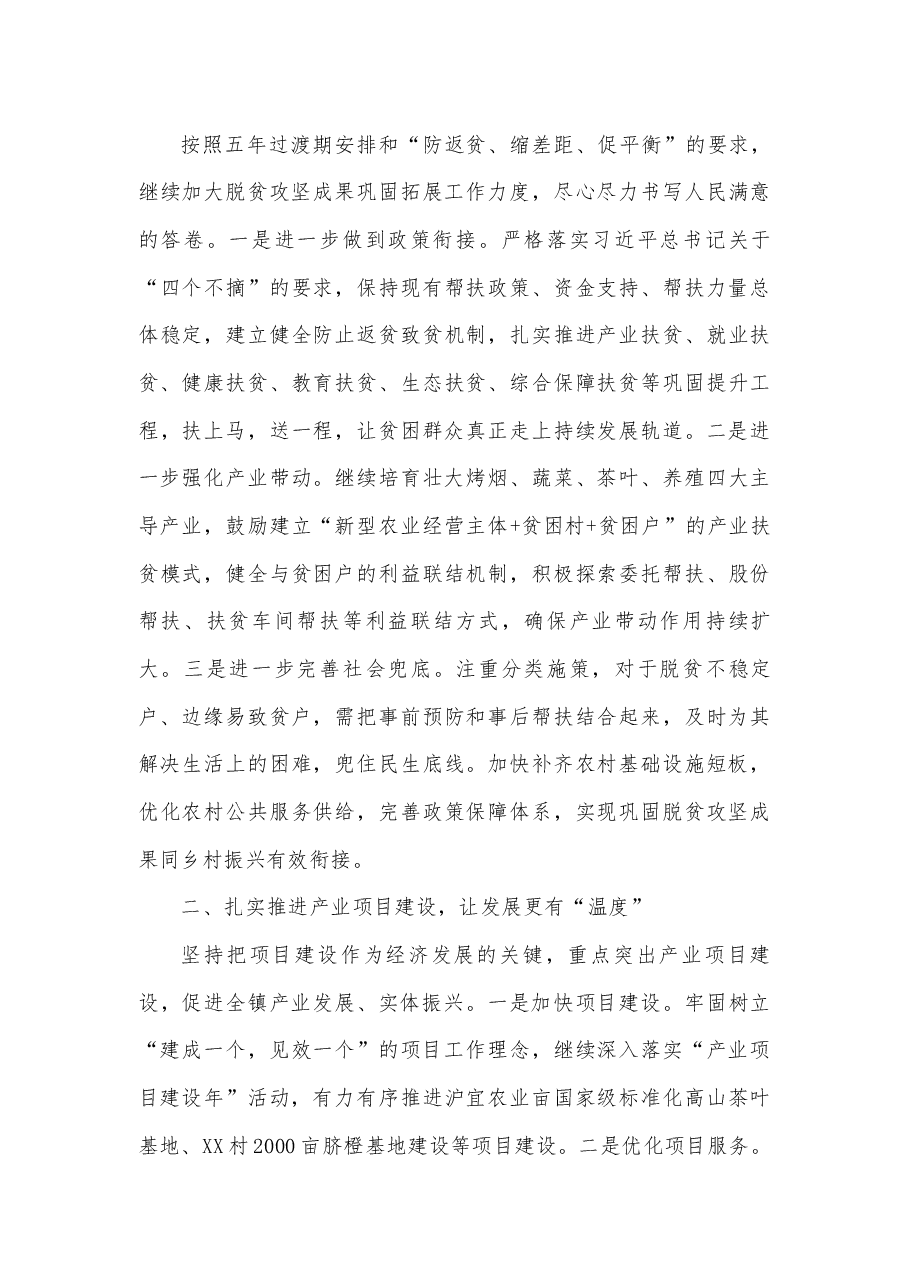 按照五年过渡期安排和“防返贫、缩差距、促平衡”的要求，继续加大脱贫攻坚成果巩固拓展工作力度，尽心尽力书写人民满意的答卷。一是进一步做到政策衔接。严格落实习近平总书记关于“四个不摘”的要求，保持现有帮扶政策、资金支持、帮扶力量总体稳定，建立健全防止返贫致贫机制，扎实推进产业扶贫、就业扶贫、健康扶贫、教育扶贫、生态扶贫、综合保障扶贫等巩固提升工程，扶上马，送一程，让贫困群众真正走上持续发展轨道。二是进一步强化产业带动。继续培育壮大烤烟、蔬菜、茶叶、养殖四大主导产业，鼓励建立“新型农业经营主体+贫困村+贫困户”的产业扶贫模式，健全与贫困户的利益联结机制，积极探索委托帮扶、股份帮扶、扶贫车间帮扶等利益联结方式，确保产业带动作用持续扩大。三是进一步完善社会兜底。注重分类施策，对于脱贫不稳定户、边缘易致贫户，需把事前预防和事后帮扶结合起来，及时为其解决生活上的困难，兜住民生底线。加快补齐农村基础设施短板，优化农村公共服务供给，完善政策保障体系，实现巩固脱贫攻坚成果同乡村振兴有效衔接。

二、扎实推进产业项目建设，让发展更有“温度”

坚持把项目建设作为经济发展的关键，重点突出产业项目建设，促进全镇产业发展、实体振兴。一是加快项目建设。牢固树立“建成一个，见效一个”的项目工作理念，继续深入落实“产业项目建设年”活动，有力有序推进沪宜农业亩国家级标准化高山茶叶基地、XX村2000亩脐橙基地建设等项目建设。二是优化项目服务。